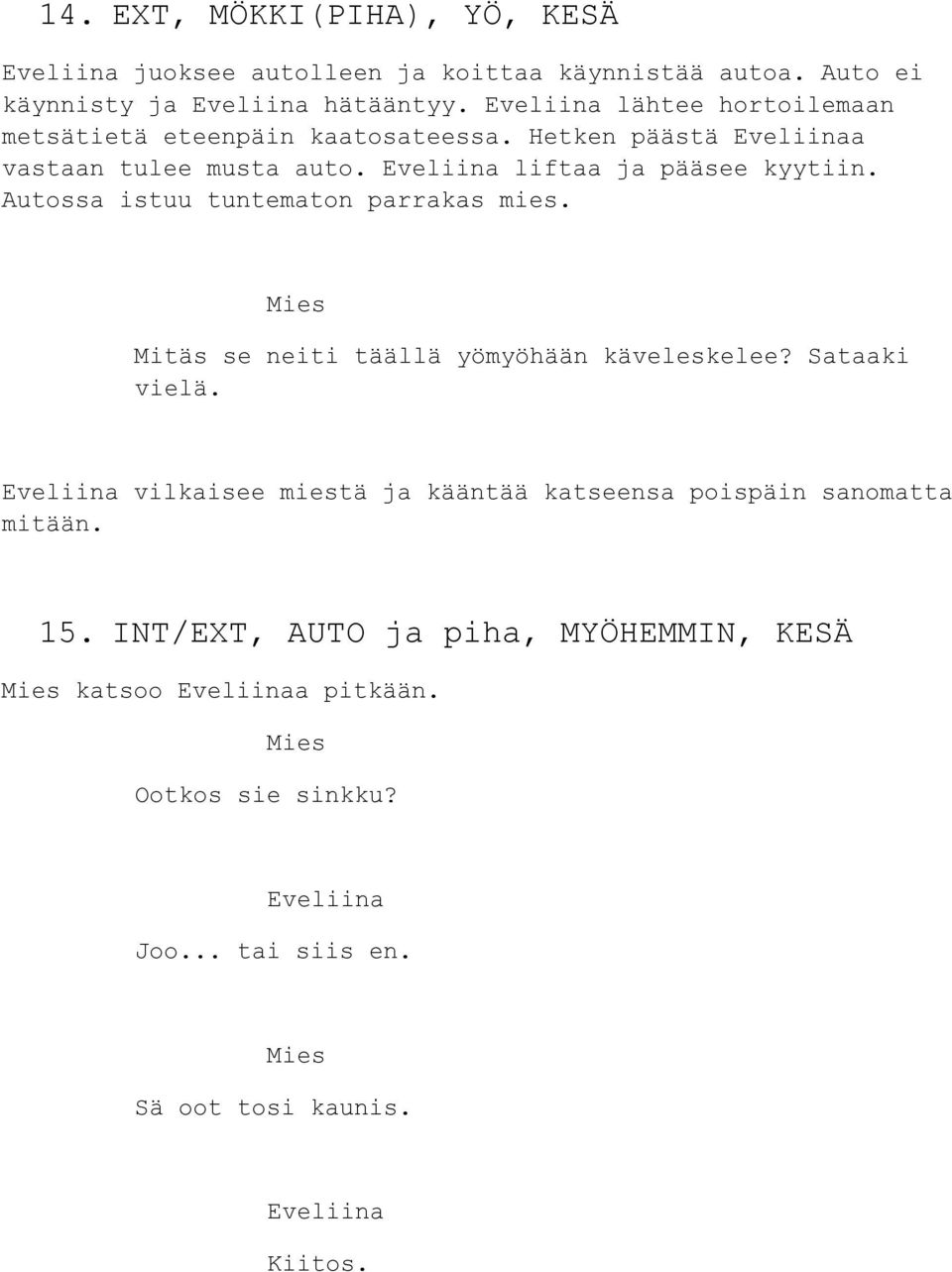 14. EXT, MÖKKI(PIHA), YÖ, KESÄ

Eveliina juoksee autolleen ja koittaa käynnistää autoa. Auto ei käynnisty ja Eveliina hätääntyy. Eveliina lähtee hortoilemaan metsätietä eteenpäin kaatosateessa. Hetken päästä Eveliinaa vastaan tulee musta auto. Eveliina liftaa ja pääsee kyytiin. Autossa istuu tuntematon parrakas mies.

Mies

Mitäs se neiti täällä yömyöhään käveleskelee? Sataaki vielä.

Eveliina vilkaisee miestä ja kääntää katseensa poispäin sanomatta mitään.

15. INT/EXT, AUTO ja piha, MYÖHEMMIN, KESÄ

Mies katsoo Eveliinaa pitkään.

Mies

Ootkos sie sinkku?

Eveliina

Joo... tai siis en.

Mies

Sä oot tosi kaunis.

Eveliina

Kiitos.